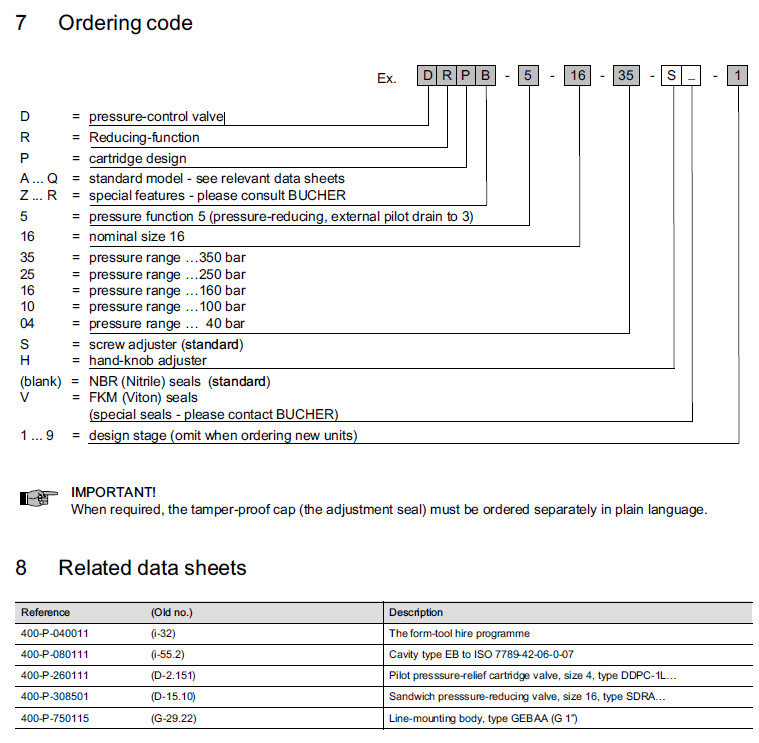 7 Ordering code

Ex. D R P B - 5 - 16 - 35 - S _ - 1

D = pressure-control valve
R = Reducing-function
P = cartridge design
A ... Q = standard model - see relevant data sheets
Z ... R = special features - please consult BUCHER
5 = pressure function 5 (pressure-reducing, external pilot drain to 3)
16 = nominal size 16
35 = pressure range …350 bar
25 = pressure range …250 bar
16 = pressure range …160 bar
10 = pressure range …100 bar
04 = pressure range … 40 bar
S = screw adjuster (standard)
H = hand-knob adjuster
(blank) = NBR (Nitrile) seals (standard)
V = FKM (Viton) seals (special seals - please contact BUCHER)
1 ... 9 = design stage (omit when ordering new units)

IMPORTANT!
When required, the tamper-proof cap (the adjustment seal) must be ordered separately in plain language.

8 Related data sheets

| Reference | (Old no.) | Description |
|---|---|---|
| 400-P-040011 | (i-32) | The form-tool hire programme |
| 400-P-080111 | (i-55.2) | Cavity type EB to ISO 7789-42-06-0-07 |
| 400-P-260111 | (D-2.151) | Pilot presssure-relief cartridge valve, size 4, type DDPC-1L… |
| 400-P-308501 | (D-15.10) | Sandwich presssure-reducing valve, size 16, type SDRA… |
| 400-P-750115 | (G-29.22) | Line-mounting body, type GEBAA (G 1") |